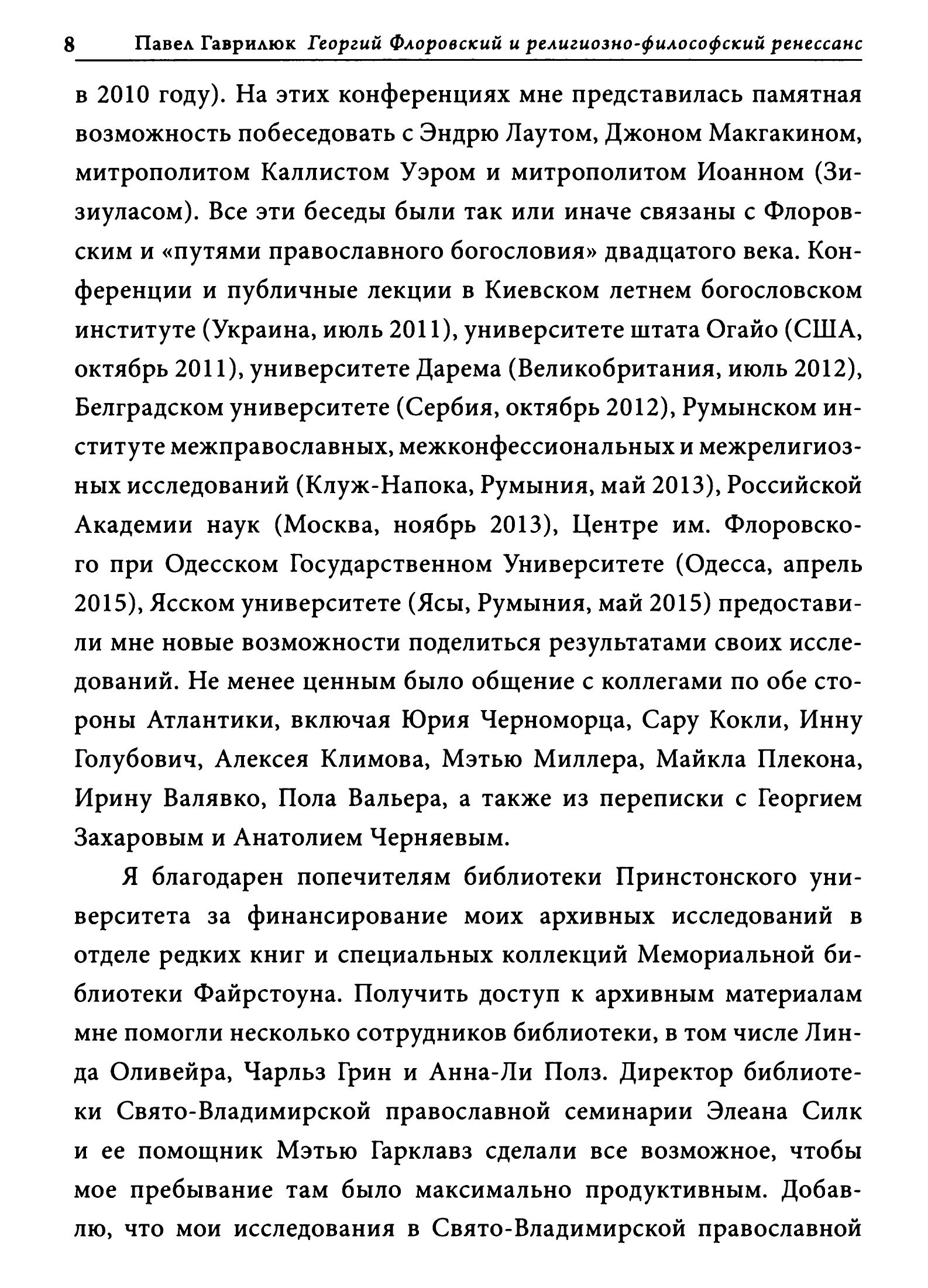 8 Павел Гаврилюк Георгий Флоровский и религиозно-философский ренессанс

в 2010 году). На этих конференциях мне представилась памятная возможность побеседовать с Эндрю Лаутом, Джоном Макгакином, митрополитом Каллистом Уэром и митрополитом Иоанном (Зизиуласом). Все эти беседы были так или иначе связаны с Флоровским и «путями православного богословия» двадцатого века. Конференции и публичные лекции в Киевском летнем богословском институте (Украина, июль 2011), университете штата Огайо (США, октябрь 2011), университете Дарема (Великобритания, июль 2012), Белградском университете (Сербия, октябрь 2012), Румынском институте межправославных, межконфессиональных и межрелигиозных исследований (Клуж-Напока, Румыния, май 2013), Российской Академии наук (Москва, ноябрь 2013), Центре им. Флоровского при Одесском Государственном Университете (Одесса, апрель 2015), Ясском университете (Ясы, Румыния, май 2015) предоставили мне новые возможности поделиться результатами своих исследований. Не менее ценным было общение с коллегами по обе стороны Атлантики, включая Юрия Черноморца, Сару Кокли, Инну Голубович, Алексея Климова, Мэтью Миллера, Майкла Плекона, Ирину Валявко, Пола Вальера, а также из переписки с Георгием Захаровым и Анатолием Черняевым.

Я благодарен попечителям библиотеки Принстонского университета за финансирование моих архивных исследований в отделе редких книг и специальных коллекций Мемориальной библиотеки Файрстоуна. Получить доступ к архивным материалам мне помогли несколько сотрудников библиотеки, в том числе Линда Оливейра, Чарльз Грин и Анна-Ли Полз. Директор библиотеки Свято-Владимирской православной семинарии Элеана Силк и ее помощник Мэтью Гарклавз сделали все возможное, чтобы мое пребывание там было максимально продуктивным. Добавлю, что мои исследования в Свято-Владимирской православной